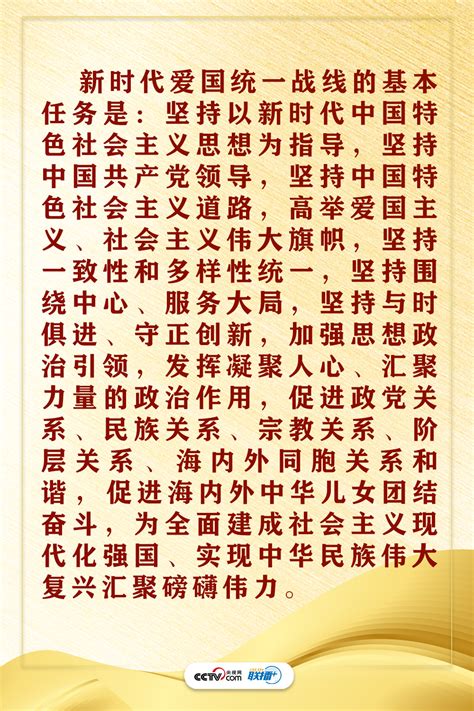 新时代爱国统一战线的基本任务是：坚持以新时代中国特色社会主义思想为指导，坚持中国共产党领导，坚持中国特色社会主义道路，高举爱国主义、社会主义伟大旗帜，坚持一致性和多样性统一，坚持围绕中心、服务大局，坚持与时俱进、守正创新，加强思想政治引领，发挥凝聚人心、汇聚力量的政治作用，促进政党关系、民族关系、宗教关系、阶层关系、海内外同胞关系和谐，促进海内外中华儿女团结奋斗，为全面建成社会主义现代化强国、实现中华民族伟大复兴汇聚磅礴伟力。

CCTV.com 央视网 联播+